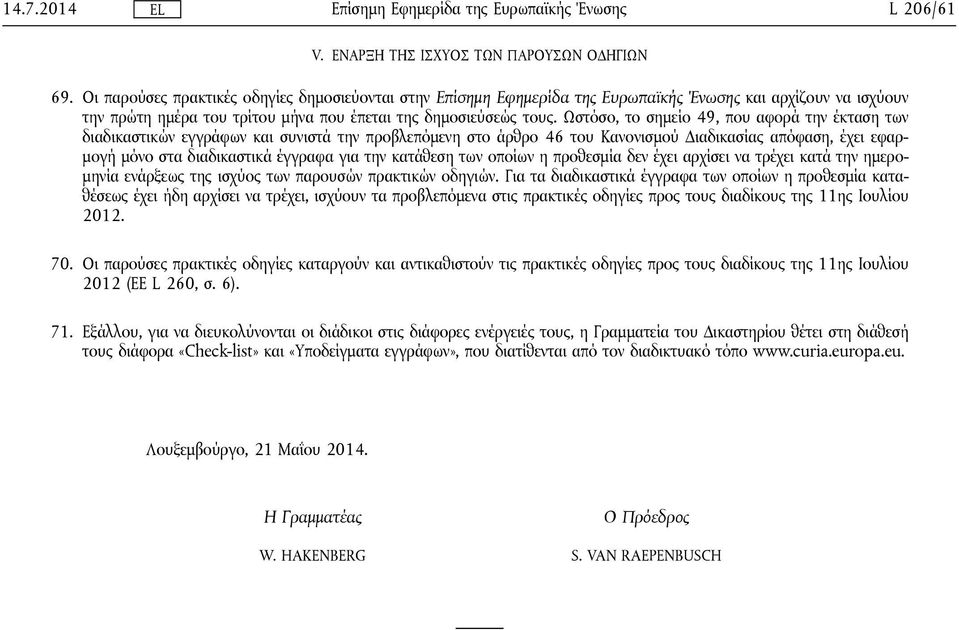 14.7.2014 EL Επίσημη Εφημερίδα της Ευρωπαϊκής Ένωσης L 206/61

V. ΕΝΑΡΞΗ ΤΗΣ ΙΣΧΥΟΣ ΤΩΝ ΠΑΡΟΥΣΩΝ ΟΔΗΓΙΩΝ

69. Οι παρούσες πρακτικές οδηγίες δημοσιεύονται στην Επίσημη Εφημερίδα της Ευρωπαϊκής Ένωσης και αρχίζουν να ισχύουν την πρώτη ημέρα του τρίτου μήνα που έπεται της δημοσιεύσεώς τους. Ωστόσο, το σημείο 49, που αφορά την έκταση των διαδικαστικών εγγράφων και συνιστά την προβλεπόμενη στο άρθρο 46 του Κανονισμού Διαδικασίας απόφαση, έχει εφαρμογή μόνο στα διαδικαστικά έγγραφα για την κατάθεση των οποίων η προθεσμία δεν έχει αρχίσει να τρέχει κατά την ημερομηνία ενάρξεως της ισχύος των παρουσών πρακτικών οδηγιών. Για τα διαδικαστικά έγγραφα των οποίων η προθεσμία καταθέσεως έχει ήδη αρχίσει να τρέχει, ισχύουν τα προβλεπόμενα στις πρακτικές οδηγίες προς τους διαδίκους της 11ης Ιουλίου 2012.

70. Οι παρούσες πρακτικές οδηγίες καταργούν και αντικαθιστούν τις πρακτικές οδηγίες προς τους διαδίκους της 11ης Ιουλίου 2012 (ΕΕ L 260, σ. 6).

71. Εξάλλου, για να διευκολύνονται οι διάδικοι στις διάφορες ενέργειές τους, η Γραμματεία του Δικαστηρίου θέτει στη διάθεσή τους διάφορα «Check-list» και «Υποδείγματα εγγράφων», που διατίθενται από τον διαδικτυακό τόπο www.curia.europa.eu.

Λουξεμβούργο, 21 Μαΐου 2014.

Η Γραμματέας

W. HAKENBERG

Ο Πρόεδρος

S. VAN RAEPENBUSCH